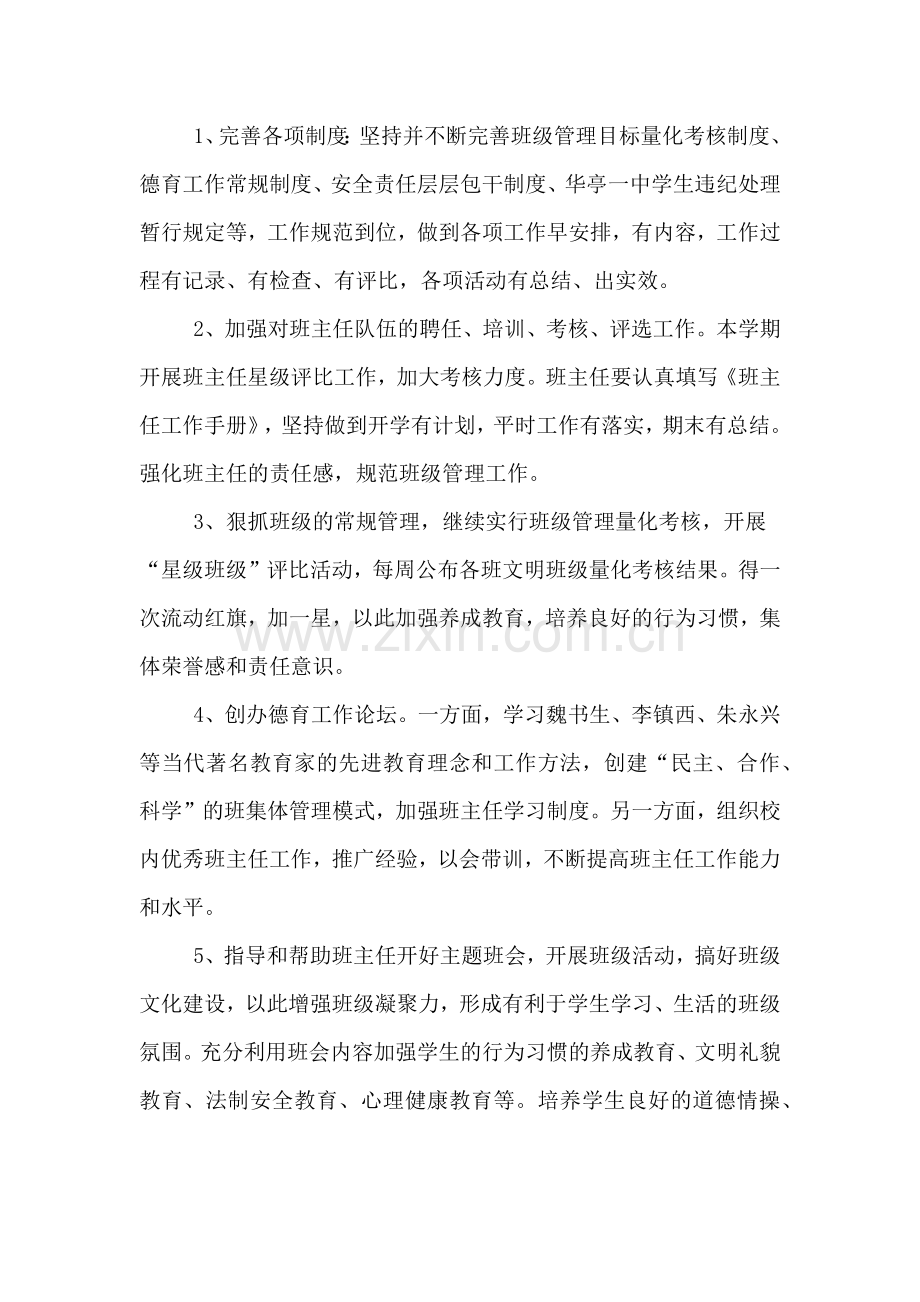 1、完善各项制度:坚持并不断完善班级管理目标量化考核制度、德育工作常规制度、安全责任层层包干制度、华亭一中学生违纪处理暂行规定等，工作规范到位，做到各项工作早安排，有内容，工作过程有记录、有检查、有评比，各项活动有总结、出实效。

2、加强对班主任队伍的聘任、培训、考核、评选工作。本学期开展班主任星级评比工作，加大考核力度。班主任要认真填写《班主任工作手册》，坚持做到开学有计划，平时工作有落实，期末有总结。强化班主任的责任感，规范班级管理工作。

3、狠抓班级的常规管理，继续实行班级管理量化考核，开展“星级班级”评比活动，每周公布各班文明班级量化考核结果。得一次流动红旗，加一星，以此加强养成教育，培养良好的行为习惯，集体荣誉感和责任意识。

4、创办德育工作论坛。一方面，学习魏书生、李镇西、朱永兴等当代著名教育家的先进教育理念和工作方法，创建“民主、合作、科学”的班集体管理模式，加强班主任学习制度。另一方面，组织校内优秀班主任工作，推广经验，以会带训，不断提高班主任工作能力和水平。

5、指导和帮助班主任开好主题班会，开展班级活动，搞好班级文化建设，以此增强班级凝聚力，形成有利于学生学习、生活的班级氛围。充分利用班会内容加强学生的行为习惯的养成教育、文明礼貌教育、法制安全教育、心理健康教育等。培养学生良好的道德情操、

www.zixin.com.cn